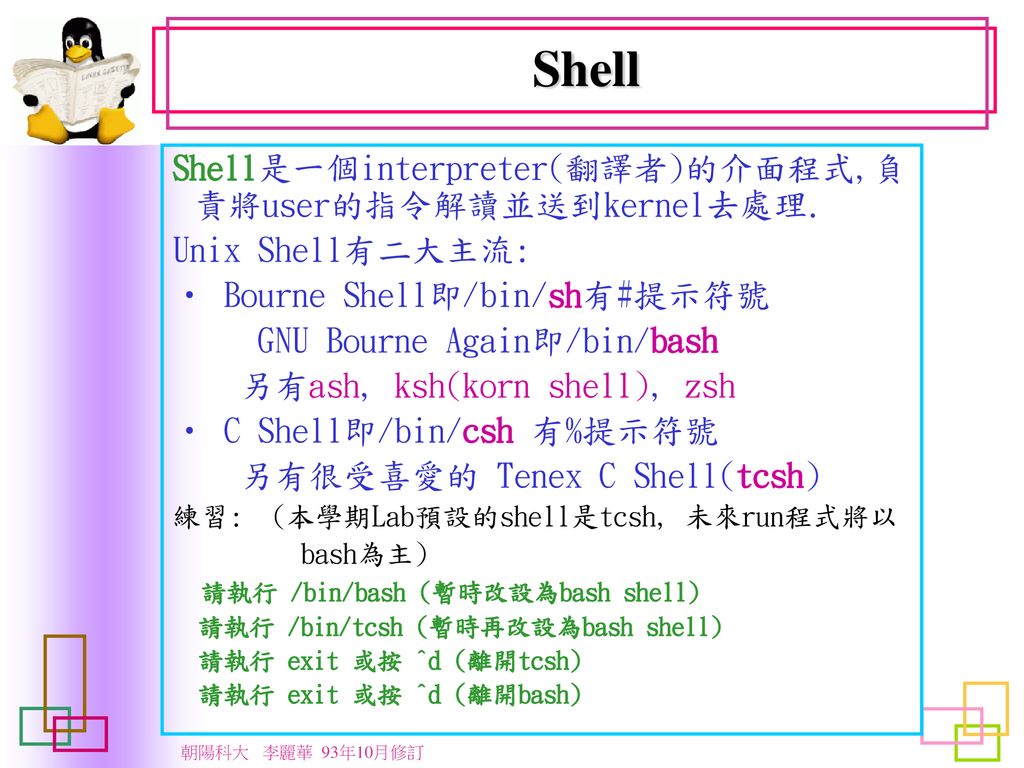 Shell

Shell是一個interpreter(翻譯者)的介面程式,負責將user的指令解讀並送到kernel去處理.

Unix Shell有二大主流:

• Bourne Shell即/bin/sh有#提示符號
GNU Bourne Again即/bin/bash
另有ash, ksh(korn shell), zsh

• C Shell即/bin/csh 有%提示符號
另有很受喜愛的 Tenex C Shell(tcsh)

練習: (本學期Lab預設的shell是tcsh, 未來run程式將以bash為主)

請執行 /bin/bash (暫時改設為bash shell)
請執行 /bin/tcsh (暫時再改設為bash shell)
請執行 exit 或按 ^d (離開tcsh)
請執行 exit 或按 ^d (離開bash)

朝陽科大 李麗華 93年10月修訂